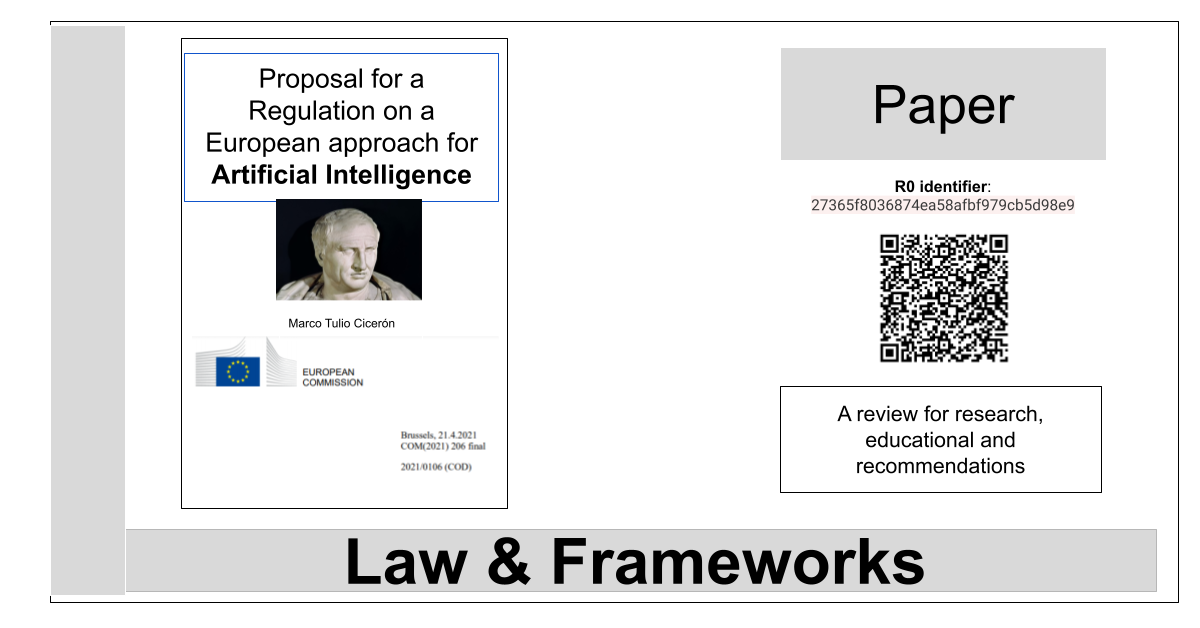 Proposal for a Regulation on a European approach for **Artificial Intelligence**

Marco Tulio Cicerón

EUROPEAN COMMISSION

Brussels, 21.4.2021
COM(2021) 206 final

2021/0106 (COD)

Paper

**R0 identifier**:
27365f8036874ea58afbf979cb5d98e9

A review for research, educational and recommendations

Law & Frameworks